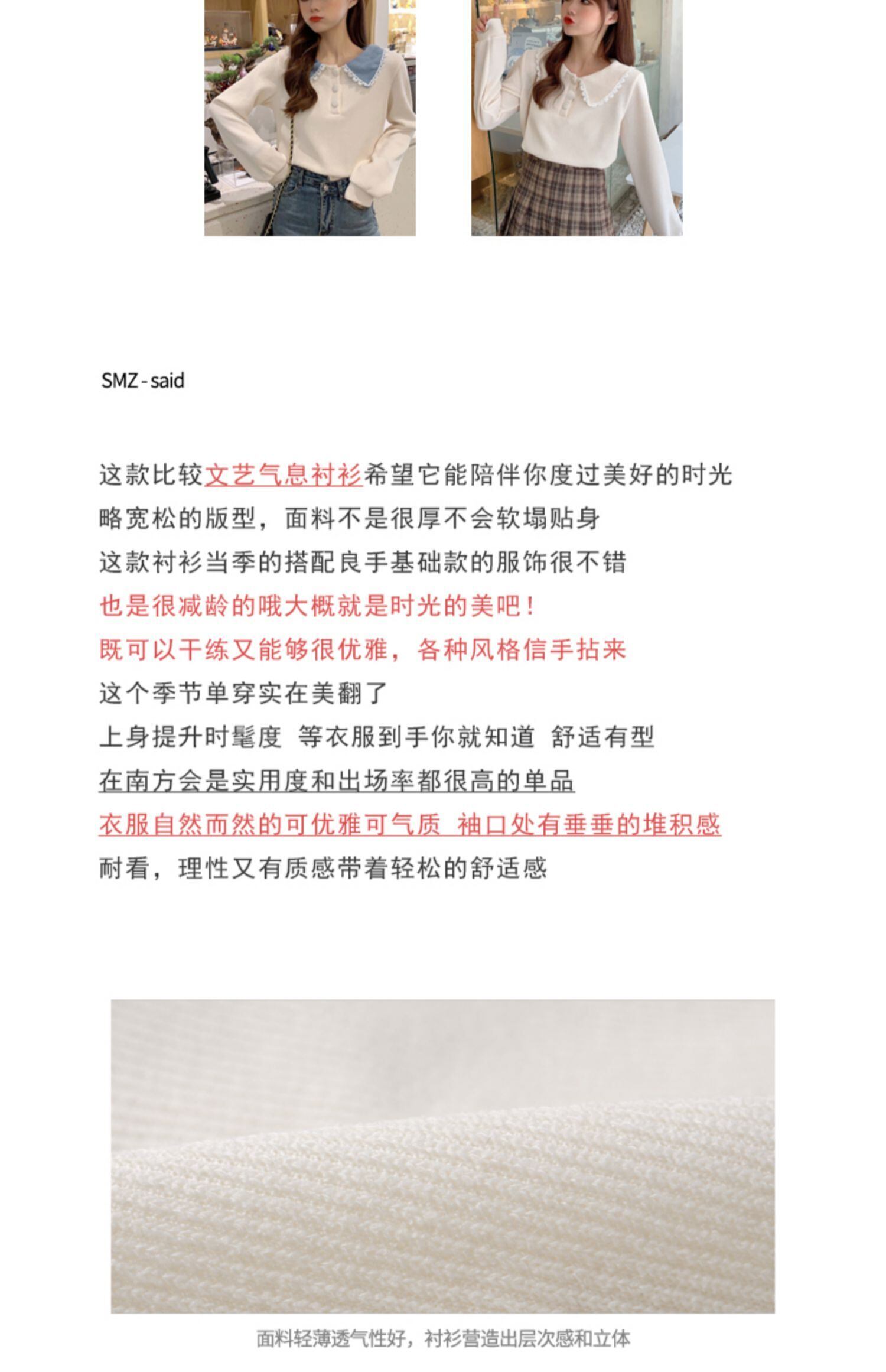 SMZ - said

这款比较文艺气息衬衫希望它能陪伴你度过美好的时光
略宽松的版型，面料不是很厚不会软塌贴身
这款衬衫当季的搭配良手基础款的服饰很不错
也是很减龄的哦大概就是时光的美吧！
既可以干练又能够很优雅，各种风格信手拈来
这个季节单穿实在美翻了
上身提升时髦度 等衣服到手你就知道 舒适有型
在南方会是实用度和出场率都很高的单品
衣服自然而然的可优雅可气质 袖口处有垂垂的堆积感
耐看，理性又有质感带着轻松的舒适感

面料轻薄透气性好，衬衫营造出层次感和立体